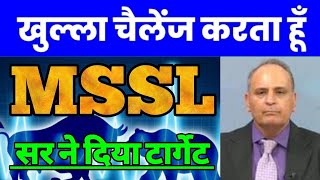 खुल्ला चैलेंज करता हूँ

MSSL

सर ने दिया टार्गेट